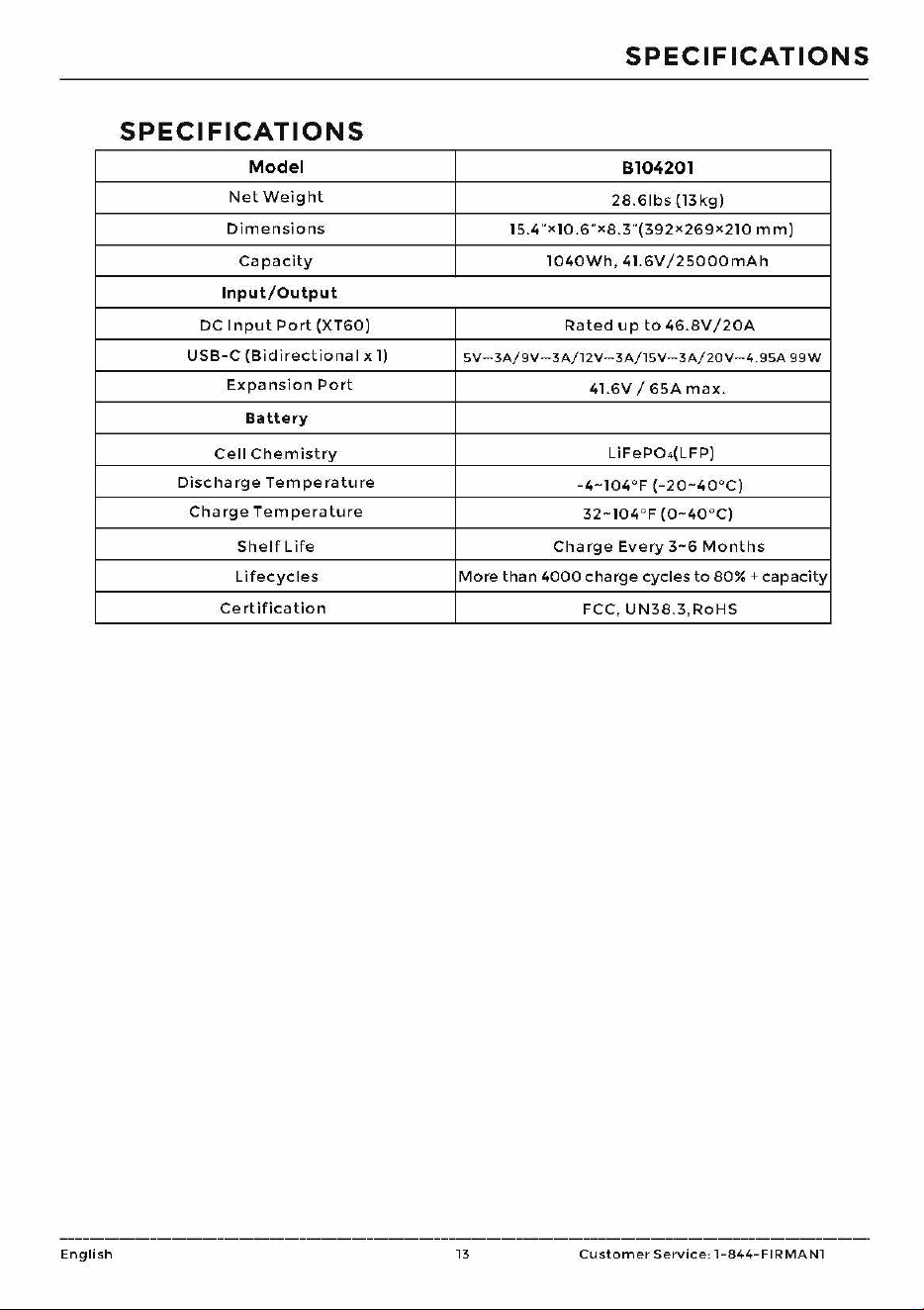 SPECIFICATIONS

SPECIFICATIONS

| Model | B104201 |
|---|---|
| Net Weight | 28.6lbs (13kg) |
| Dimensions | 15.4"×10.6"×8.3"(392×269×210 mm) |
| Capacity | 1040Wh, 41.6V/25000mAh |
| Input/Output | |
| DC Input Port (XT60) | Rated up to 46.8V/20A |
| USB-C (Bidirectional x 1) | 5V⎓3A/9V⎓3A/12V⎓3A/15V⎓3A/20V⎓4.95A 99W |
| Expansion Port | 41.6V / 65A max. |
| Battery | |
| Cell Chemistry | $LiFePO_4$(LFP) |
| Discharge Temperature | -4~104°F (-20~40°C) |
| Charge Temperature | 32~104°F (0~40°C) |
| Shelf Life | Charge Every 3~6 Months |
| Lifecycles | More than 4000 charge cycles to 80% + capacity |
| Certification | FCC, UN38.3,RoHS |

English 13 Customer Service: 1-844-FIRMAN1